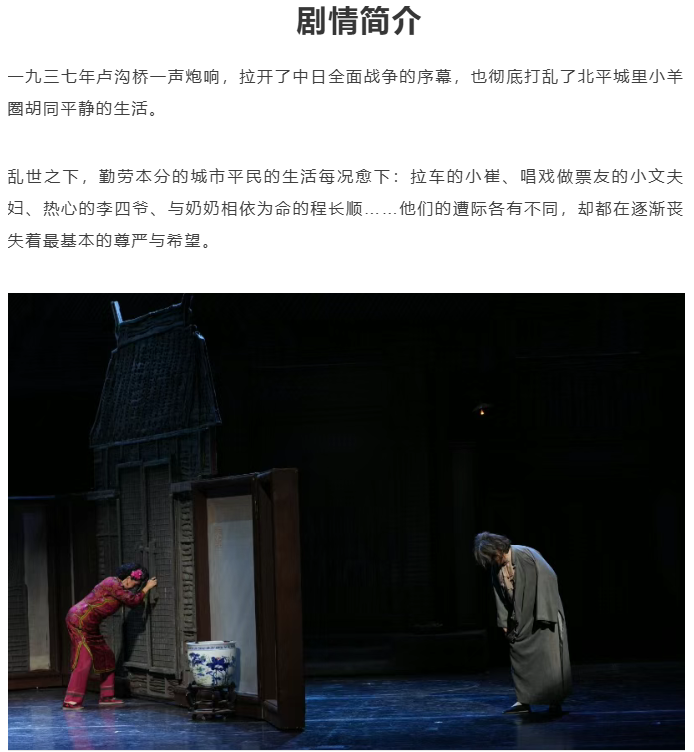 剧情简介

一九三七年卢沟桥一声炮响，拉开了中日全面战争的序幕，也彻底打乱了北平城里小羊圈胡同平静的生活。

乱世之下，勤劳本分的城市平民的生活每况愈下：拉车的小崔、唱戏做票友的小文夫妇、热心的李四爷、与奶奶相依为命的程长顺……他们的遭际各有不同，却都在逐渐丧失着最基本的尊严与希望。